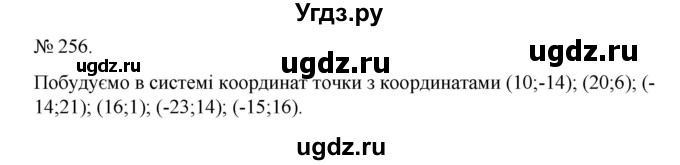 Угдз.ру

№ 256.

ugdz.ru ugdz.ru ugdz.ru

Побудуємо в системі координат точки з координатами (10;-14); (20;6); (-14;21); (16;1); (-23;14); (-15;16).

ugdz.ru